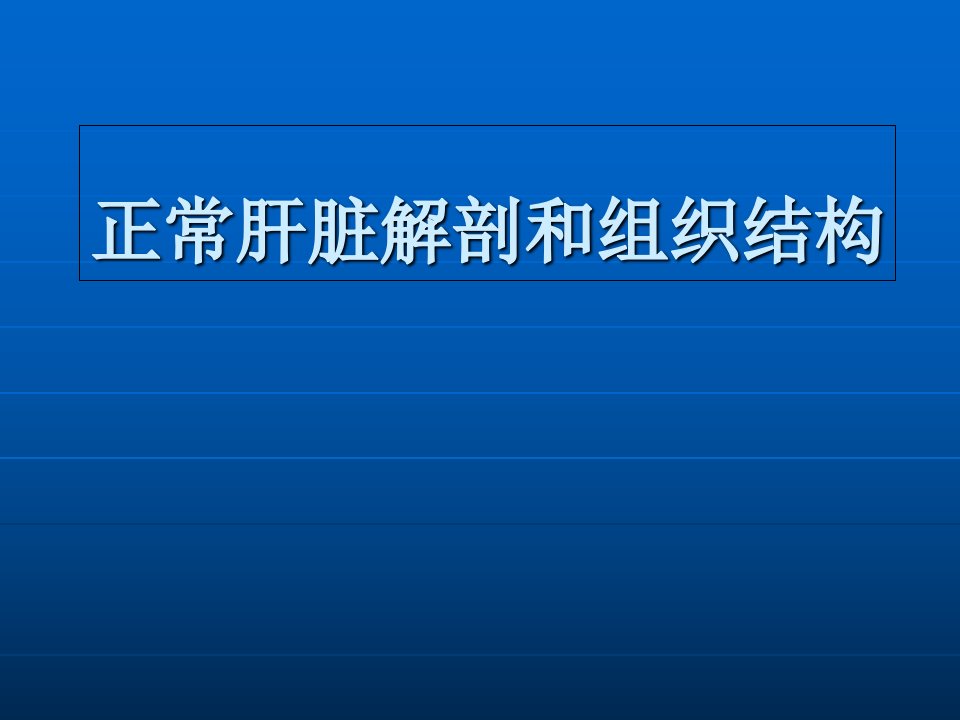 正常肝脏解剖和组织结构